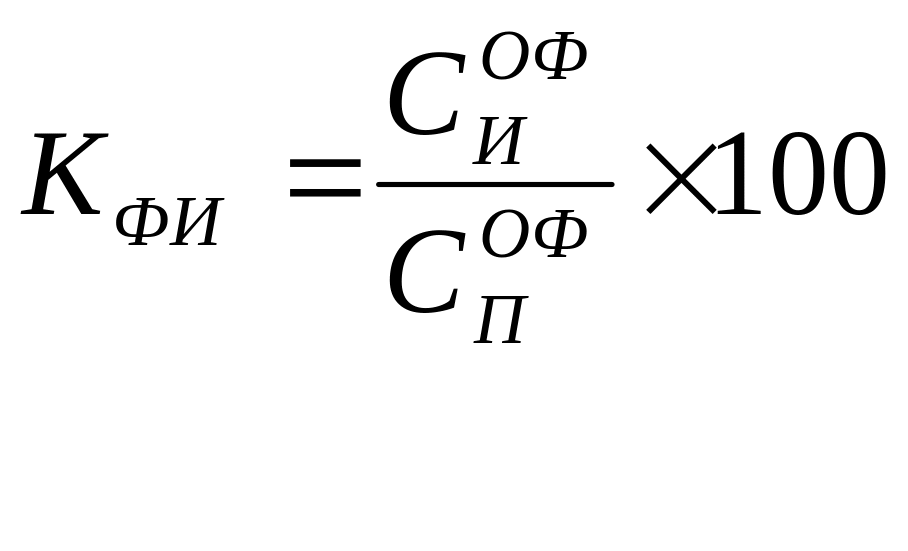 $K_{ФИ} = \frac{C_{И}^{ОФ}}{C_{П}^{ОФ}} \times 100$